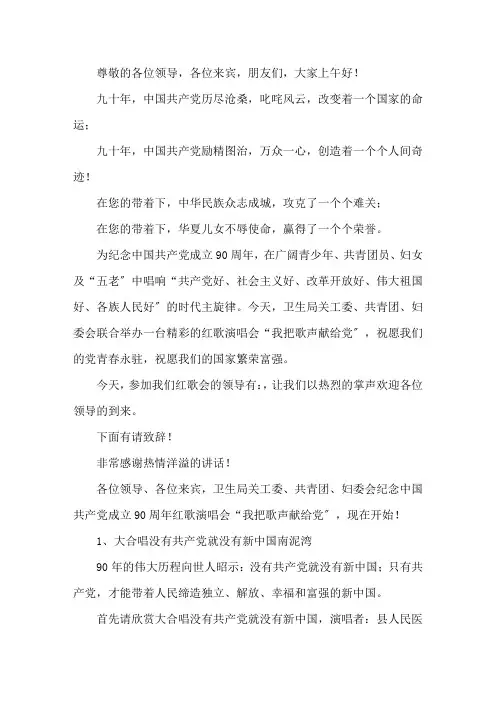 尊敬的各位领导，各位来宾，朋友们，大家上午好！

九十年，中国共产党历尽沧桑，叱咤风云，改变着一个国家的命运；

九十年，中国共产党励精图治，万众一心，创造着一个个人间奇迹！

在您的带着下，中华民族众志成城，攻克了一个个难关；

在您的带着下，华夏儿女不辱使命，赢得了一个个荣誉。

为纪念中国共产党成立90周年，在广阔青少年、共青团员、妇女及“五老”中唱响“共产党好、社会主义好、改革开放好、伟大祖国好、各族人民好”的时代主旋律。今天，卫生局关工委、共青团、妇委会联合举办一台精彩的红歌演唱会“我把歌声献给党”，祝愿我们的党青春永驻，祝愿我们的国家繁荣富强。

今天，参加我们红歌会的领导有：让我们以热烈的掌声欢迎各位领导的到来。

下面有请致辞！

非常感谢热情洋溢的讲话！

各位领导、各位来宾，卫生局关工委、共青团、妇委会纪念中国共产党成立90周年红歌演唱会“我把歌声献给党”，现在开始！

1、大合唱没有共产党就没有新中国南泥湾

90年的伟大历程向世人昭示：没有共产党就没有新中国；只有共产党，才能带着人民缔造独立、解放、幸福和富强的新中国。

首先请欣赏大合唱没有共产党就没有新中国，演唱者：县人民医